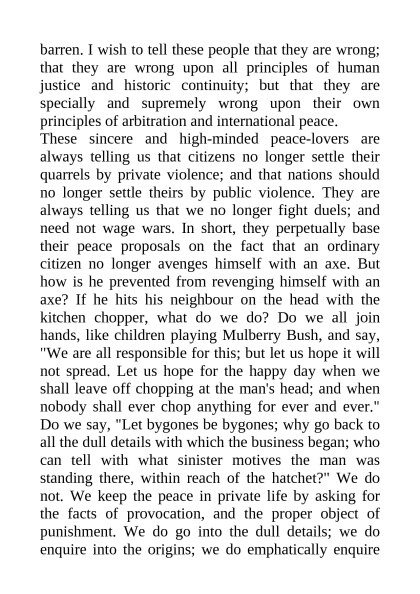 barren. I wish to tell these people that they are wrong; that they are wrong upon all principles of human justice and historic continuity; but that they are specially and supremely wrong upon their own principles of arbitration and international peace.
These sincere and high-minded peace-lovers are always telling us that citizens no longer settle their quarrels by private violence; and that nations should no longer settle theirs by public violence. They are always telling us that we no longer fight duels; and need not wage wars. In short, they perpetually base their peace proposals on the fact that an ordinary citizen no longer avenges himself with an axe. But how is he prevented from revenging himself with an axe? If he hits his neighbour on the head with the kitchen chopper, what do we do? Do we all join hands, like children playing Mulberry Bush, and say, "We are all responsible for this; but let us hope it will not spread. Let us hope for the happy day when we shall leave off chopping at the man's head; and when nobody shall ever chop anything for ever and ever." Do we say, "Let bygones be bygones; why go back to all the dull details with which the business began; who can tell with what sinister motives the man was standing there, within reach of the hatchet?" We do not. We keep the peace in private life by asking for the facts of provocation, and the proper object of punishment. We do go into the dull details; we do enquire into the origins; we do emphatically enquire